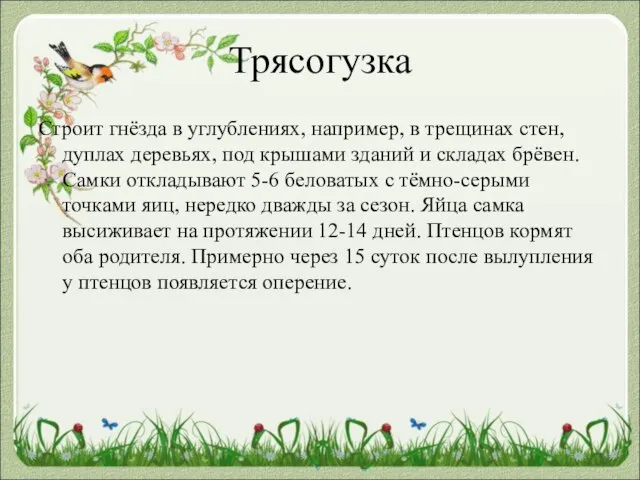 Трясогузка

Строит гнёзда в углублениях, например, в трещинах стен, дуплах деревьях, под крышами зданий и складах брёвен. Самки откладывают 5-6 беловатых с тёмно-серыми точками яиц, нередко дважды за сезон. Яйца самка высиживает на протяжении 12-14 дней. Птенцов кормят оба родителя. Примерно через 15 суток после вылупления у птенцов появляется оперение.